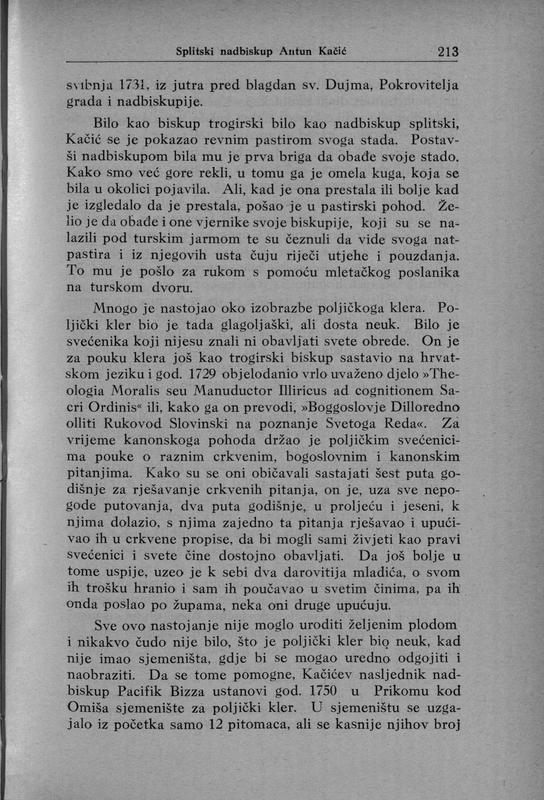 Splitski nadbiskup Antun Kačić 213

svibnja 1731, iz jutra pred blagdan sv. Dujma, Pokrovitelja grada i nadbiskupije.

Bilo kao biskup trogirski bilo kao nadbiskup splitski, Kačić se je pokazao revnim pastirom svoga stada. Postavši nadbiskupom bila mu je prva briga da obađe svoje stado. Kako smo već gore rekli, u tomu ga je omela kuga, koja se bila u okolici pojavila. Ali, kad je ona prestala ili bolje kad je izgledalo da je prestala, pošao je u pastirski pohod. Želio je da obađe i one vjernike svoje biskupije, koji su se nalazili pod turskim jarmom te su čeznuli da vide svoga natpastira i iz njegovih usta čuju riječi utjehe i pouzdanja. To mu je pošlo za rukom s pomoću mletačkog poslanika na turskom dvoru.

Mnogo je nastojao oko izobrazbe poljičkoga klera. Poljički kler bio je tada glagoljaški, ali dosta neuk. Bilo je svećenika koji nijesu znali ni obavljati svete obrede. On je za pouku klera još kao trogirski biskup sastavio na hrvatskom jeziku i god. 1729 objelodanio vrlo uvaženo djelo »Theologia Moralis seu Manuductor Illiricus ad cognitionem Sacri Ordinis« ili, kako ga on prevodi, »Boggoslovje Dilloredno olliti Rukovod Slovinski na poznanje Svetoga Reda«. Za vrijeme kanonskoga pohoda držao je poljičkim svećenicima pouke o raznim crkvenim, bogoslovnim i kanonskim pitanjima. Kako su se oni običavali sastajati šest puta godišnje za rješavanje crkvenih pitanja, on je, uza sve nepogode putovanja, dva puta godišnje, u proljeću i jeseni, k njima dolazio, s njima zajedno ta pitanja rješavao i upućivao ih u crkvene propise, da bi mogli sami živjeti kao pravi svećenici i svete čine dostojno obavljati. Da još bolje u tome uspije, uzeo je k sebi dva darovitija mladića, o svom ih trošku hranio i sam ih poučavao u svetim činima, pa ih onda poslao po župama, neka oni druge upućuju.

Sve ovo nastojanje nije moglo uroditi željenim plodom i nikakvo čudo nije bilo, što je poljički kler bio neuk, kad nije imao sjemeništa, gdje bi se mogao uredno odgojiti i naobraziti. Da se tome pomogne, Kačićev nasljednik nadbiskup Pacifik Bizza ustanovi god. 1750 u Prikomu kod Omiša sjemenište za poljički kler. U sjemeništu se uzgajalo iz početka samo 12 pitomaca, ali se kasnije njihov broj